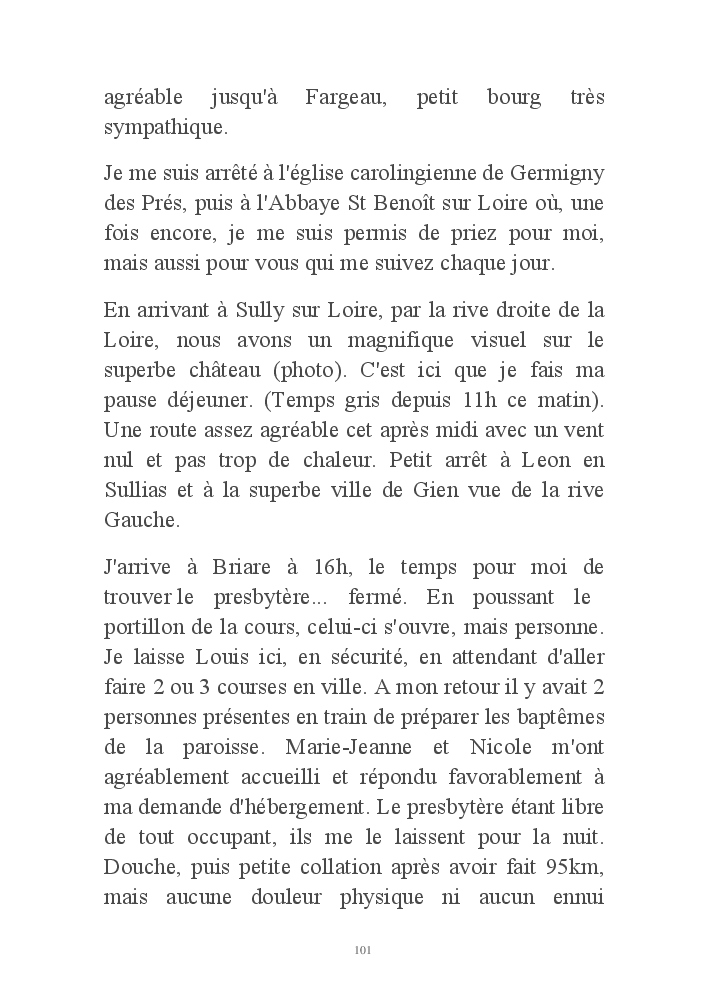 agréable jusqu'à Fargeau, petit bourg très sympathique.

Je me suis arrêté à l'église carolingienne de Germigny des Prés, puis à l'Abbaye St Benoît sur Loire où, une fois encore, je me suis permis de priez pour moi, mais aussi pour vous qui me suivez chaque jour.

En arrivant à Sully sur Loire, par la rive droite de la Loire, nous avons un magnifique visuel sur le superbe château (photo). C'est ici que je fais ma pause déjeuner. (Temps gris depuis 11h ce matin). Une route assez agréable cet après midi avec un vent nul et pas trop de chaleur. Petit arrêt à Leon en Sullias et à la superbe ville de Gien vue de la rive Gauche.

J'arrive à Briare à 16h, le temps pour moi de trouver le presbytère... fermé. En poussant le portillon de la cours, celui-ci s'ouvre, mais personne. Je laisse Louis ici, en sécurité, en attendant d'aller faire 2 ou 3 courses en ville. A mon retour il y avait 2 personnes présentes en train de préparer les baptêmes de la paroisse. Marie-Jeanne et Nicole m'ont agréablement accueilli et répondu favorablement à ma demande d'hébergement. Le presbytère étant libre de tout occupant, ils me le laissent pour la nuit. Douche, puis petite collation après avoir fait 95km, mais aucune douleur physique ni aucun ennui

101